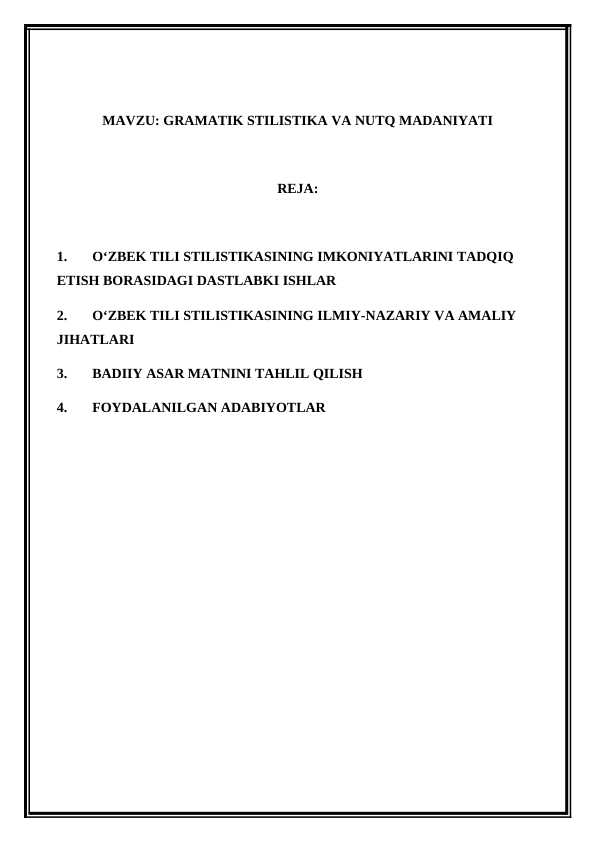 MAVZU: GRAMATIK STILISTIKA VA NUTQ MADANIYATI

REJA:

1. O‘ZBEK TILI STILISTIKASINING IMKONIYATLARINI TADQIQ ETISH BORASIDAGI DASTLABKI ISHLAR

2. O‘ZBEK TILI STILISTIKASINING ILMIY-NAZARIY VA AMALIY JIHATLARI

3. BADIIY ASAR MATNINI TAHLIL QILISH

4. FOYDALANILGAN ADABIYOTLAR